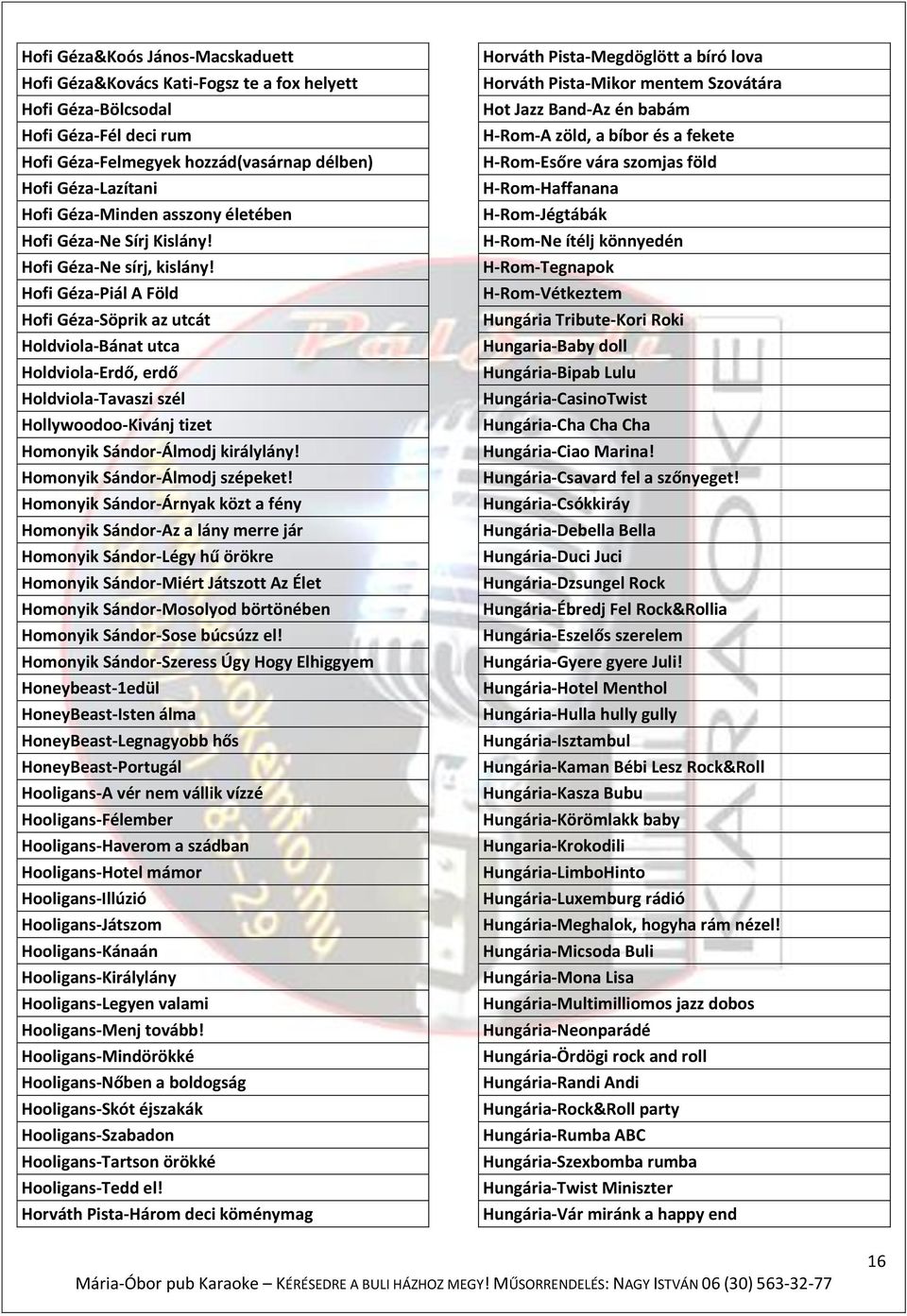 Hofi Géza&Koós János-Macskaduett
Hofi Géza&Kovács Kati-Fogsz te a fox helyett
Hofi Géza-Bölcsodal
Hofi Géza-Fél deci rum
Hofi Géza-Felmegyek hozzád(vasárnap délben)
Hofi Géza-Lazítani
Hofi Géza-Minden asszony életében
Hofi Géza-Ne Sírj Kislány!
Hofi Géza-Ne sírj, kislány!
Hofi Géza-Piál A Föld
Hofi Géza-Söprik az utcát
Holdviola-Bánat utca
Holdviola-Erdő, erdő
Holdviola-Tavaszi szél
Hollywoodoo-Kívánj tizet
Homonyik Sándor-Álmodj királylány!
Homonyik Sándor-Álmodj szépeket!
Homonyik Sándor-Árnyak közt a fény
Homonyik Sándor-Az a lány merre jár
Homonyik Sándor-Légy hű örökre
Homonyik Sándor-Miért Játszott Az Élet
Homonyik Sándor-Mosolyod börtönében
Homonyik Sándor-Sose búcsúzz el!
Homonyik Sándor-Szeress Úgy Hogy Elhiggyem
Honeybeast-1edül
HoneyBeast-Isten álma
HoneyBeast-Legnagyobb hős
HoneyBeast-Portugál
Hooligans-A vér nem vállik vízzé
Hooligans-Félember
Hooligans-Haverom a szádban
Hooligans-Hotel mámor
Hooligans-Illúzió
Hooligans-Játszom
Hooligans-Kánaán
Hooligans-Királylány
Hooligans-Legyen valami
Hooligans-Menj tovább!
Hooligans-Mindörökké
Hooligans-Nőben a boldogság
Hooligans-Skót éjszakák
Hooligans-Szabadon
Hooligans-Tartson örökké
Hooligans-Tedd el!
Horváth Pista-Három deci köménymag

Horváth Pista-Megdöglött a bíró lova
Horváth Pista-Mikor mentem Szovátára
Hot Jazz Band-Az én babám
H-Rom-A zöld, a bíbor és a fekete
H-Rom-Esőre vára szomjas föld
H-Rom-Haffanana
H-Rom-Jégtábák
H-Rom-Ne ítélj könnyedén
H-Rom-Tegnapok
H-Rom-Vétkeztem
Hungária Tribute-Kori Roki
Hungaria-Baby doll
Hungária-Bipab Lulu
Hungária-CasinoTwist
Hungária-Cha Cha Cha
Hungária-Ciao Marina!
Hungária-Csavard fel a szőnyeget!
Hungária-Csókkiráy
Hungária-Debella Bella
Hungária-Duci Juci
Hungária-Dzsungel Rock
Hungária-Ébredj Fel Rock&Rollia
Hungária-Eszelős szerelem
Hungária-Gyere gyere Juli!
Hungária-Hotel Menthol
Hungária-Hulla hully gully
Hungária-Isztambul
Hungária-Kaman Bébi Lesz Rock&Roll
Hungária-Kasza Bubu
Hungária-Körömlakk baby
Hungaria-Krokodili
Hungária-LimboHinto
Hungária-Luxemburg rádió
Hungária-Meghalok, hogyha rám nézel!
Hungária-Micsoda Buli
Hungária-Mona Lisa
Hungária-Multimilliomos jazz dobos
Hungária-Neonparádé
Hungária-Ördögi rock and roll
Hungária-Randi Andi
Hungária-Rock&Roll party
Hungária-Rumba ABC
Hungária-Szexbomba rumba
Hungária-Twist Miniszter
Hungária-Vár miránk a happy end

16
Mária-Óbor pub Karaoke – KÉRÉSEDRE A BULI HÁZHOZ MEGY! MŰSORRENDELÉS: NAGY ISTVÁN 06 (30) 563-32-77